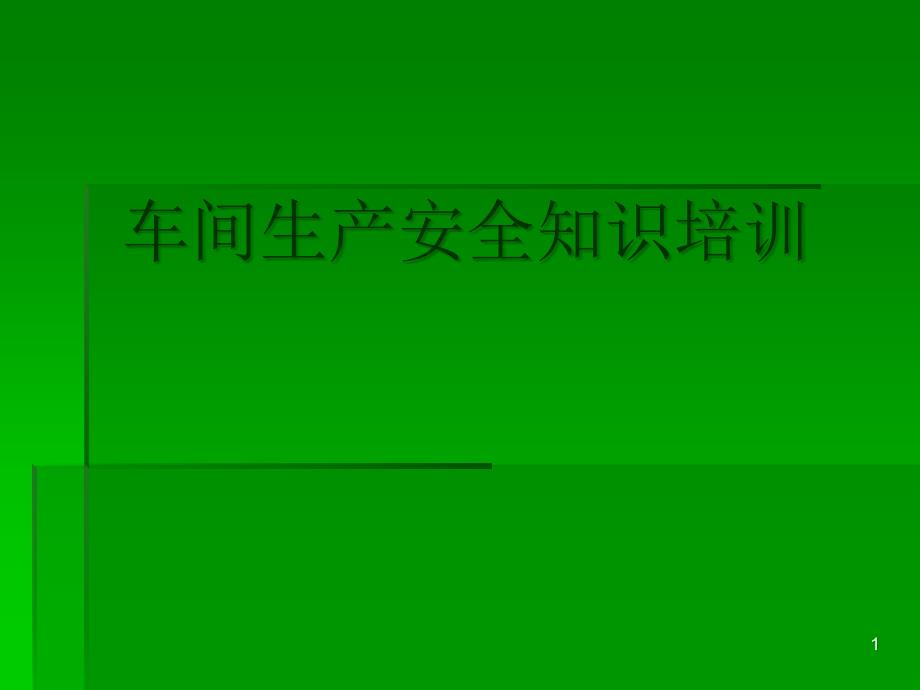 车间生产安全知识培训

1